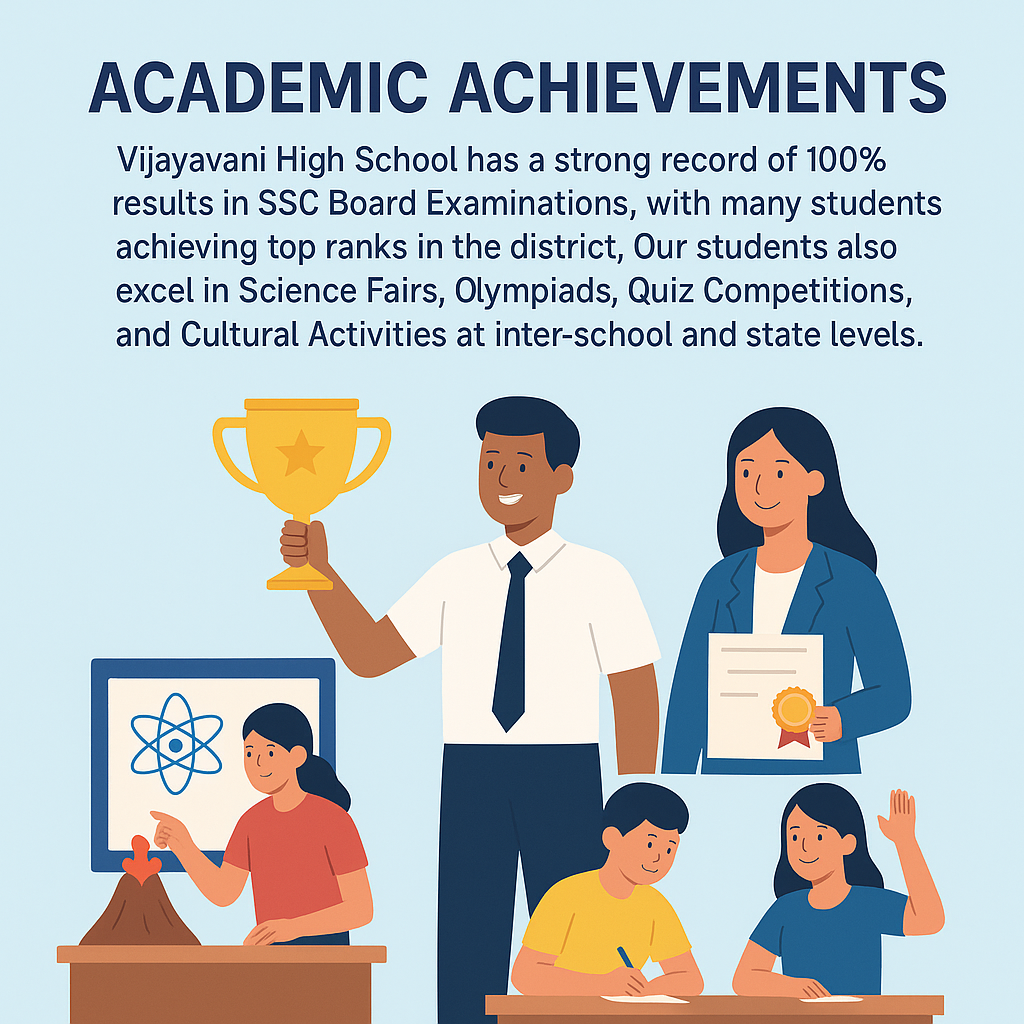 ACADEMIC ACHIEVEMENTS

Vijayavani High School has a strong record of 100% results in SSC Board Examinations, with many students achieving top ranks in the district, Our students also excel in Science Fairs, Olympiads, Quiz Competitions, and Cultural Activities at inter-school and state levels.